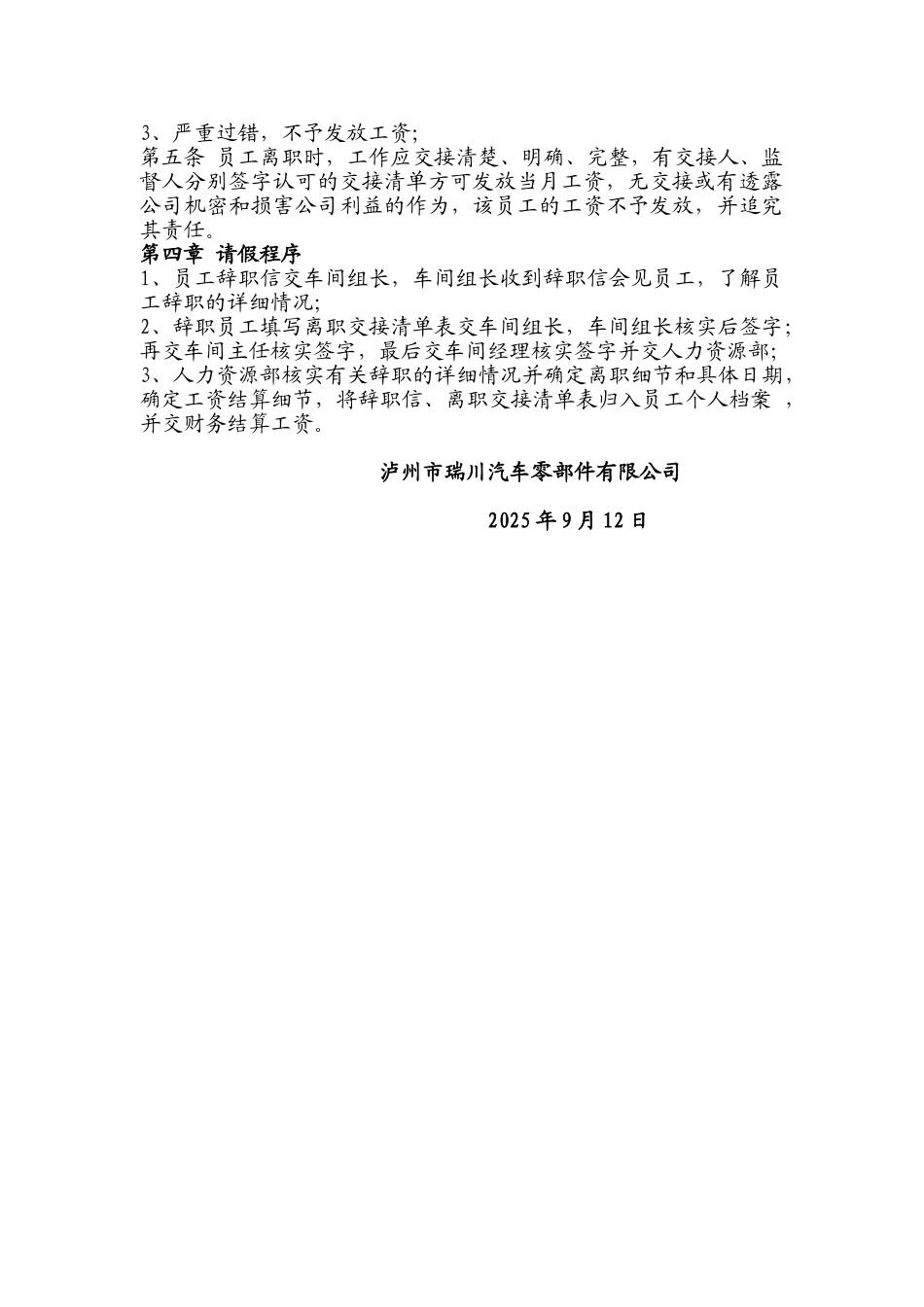 3、严重过错，不予发放工资;
第五条 员工离职时，工作应交接清楚、明确、完整，有交接人、监督人分别签字认可的交接清单方可发放当月工资，无交接或有透露公司机密和损害公司利益的作为，该员工的工资不予发放，并追究其责任。
第四章 请假程序
1、员工辞职信交车间组长，车间组长收到辞职信会见员工，了解员工辞职的详细情况;
2、辞职员工填写离职交接清单表交车间组长，车间组长核实后签字;再交车间主任核实签字，最后交车间经理核实签字并交人力资源部;
3、人力资源部核实有关辞职的详细情况并确定离职细节和具体日期，确定工资结算细节，将辞职信、离职交接清单表归入员工个人档案 ，并交财务结算工资。

泸州市瑞川汽车零部件有限公司

2025 年 9 月 12 日